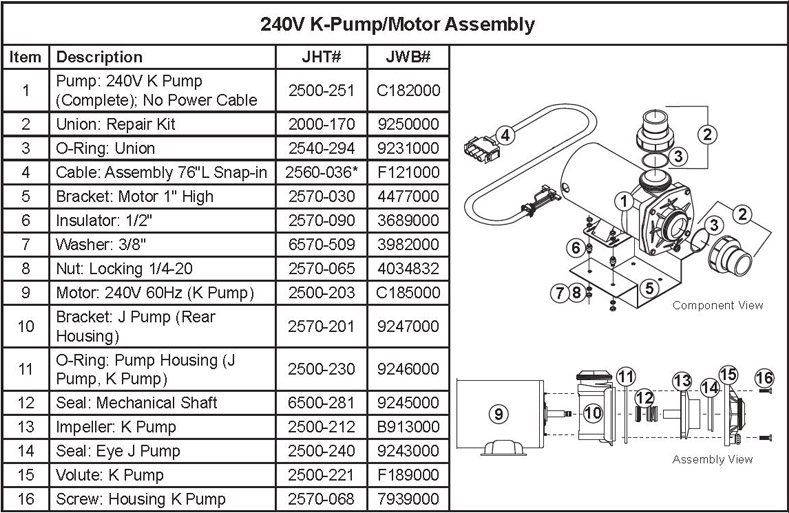 240V K-Pump/Motor Assembly

| Item | Description | JHT# | JWB# |
|---|---|---|---|
| 1 | Pump: 240V K Pump (Complete); No Power Cable | 2500-251 | C182000 |
| 2 | Union: Repair Kit | 2000-170 | 9250000 |
| 3 | O-Ring: Union | 2540-294 | 9231000 |
| 4 | Cable: Assembly 76"L Snap-in | 2560-036* | F121000 |
| 5 | Bracket: Motor 1" High | 2570-030 | 4477000 |
| 6 | Insulator: 1/2" | 2570-090 | 3689000 |
| 7 | Washer: 3/8" | 6570-509 | 3982000 |
| 8 | Nut: Locking 1/4-20 | 2570-065 | 4034832 |
| 9 | Motor: 240V 60Hz (K Pump) | 2500-203 | C185000 |
| 10 | Bracket: J Pump (Rear Housing) | 2570-201 | 9247000 |
| 11 | O-Ring: Pump Housing (J Pump, K Pump) | 2500-230 | 9246000 |
| 12 | Seal: Mechanical Shaft | 6500-281 | 9245000 |
| 13 | Impeller: K Pump | 2500-212 | B913000 |
| 14 | Seal: Eye J Pump | 2500-240 | 9243000 |
| 15 | Volute: K Pump | 2500-221 | F189000 |
| 16 | Screw: Housing K Pump | 2570-068 | 7939000 |

4
2
3
1
2
3
6
7 8
5
Component View

9
10
11
12
13
14
15
16
Assembly View